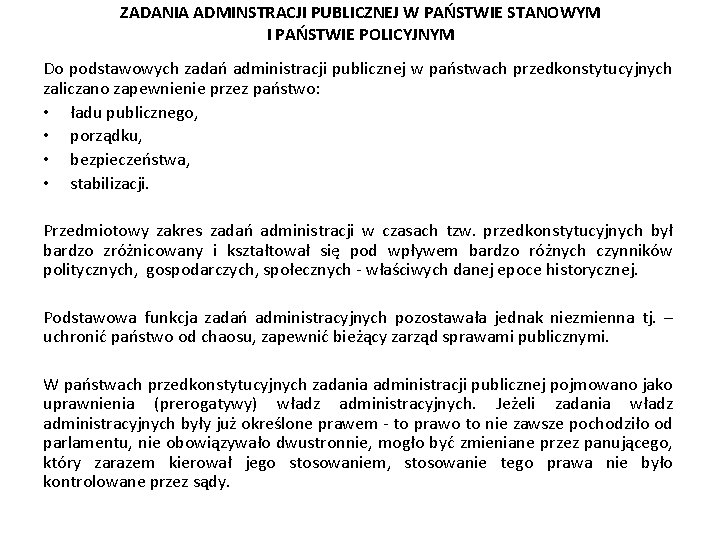 ZADANIA ADMINSTRACJI PUBLICZNEJ W PAŃSTWIE STANOWYM I PAŃSTWIE POLICYJNYM

Do podstawowych zadań administracji publicznej w państwach przedkonstytucyjnych zaliczano zapewnienie przez państwo:
• ładu publicznego,
• porządku,
• bezpieczeństwa,
• stabilizacji.

Przedmiotowy zakres zadań administracji w czasach tzw. przedkonstytucyjnych był bardzo zróżnicowany i kształtował się pod wpływem bardzo różnych czynników politycznych, gospodarczych, społecznych - właściwych danej epoce historycznej.

Podstawowa funkcja zadań administracyjnych pozostawała jednak niezmienna tj. – uchronić państwo od chaosu, zapewnić bieżący zarząd sprawami publicznymi.

W państwach przedkonstytucyjnych zadania administracji publicznej pojmowano jako uprawnienia (prerogatywy) władz administracyjnych. Jeżeli zadania władz administracyjnych były już określone prawem - to prawo to nie zawsze pochodziło od parlamentu, nie obowiązywało dwustronnie, mogło być zmieniane przez panującego, który zarazem kierował jego stosowaniem, stosowanie tego prawa nie było kontrolowane przez sądy.